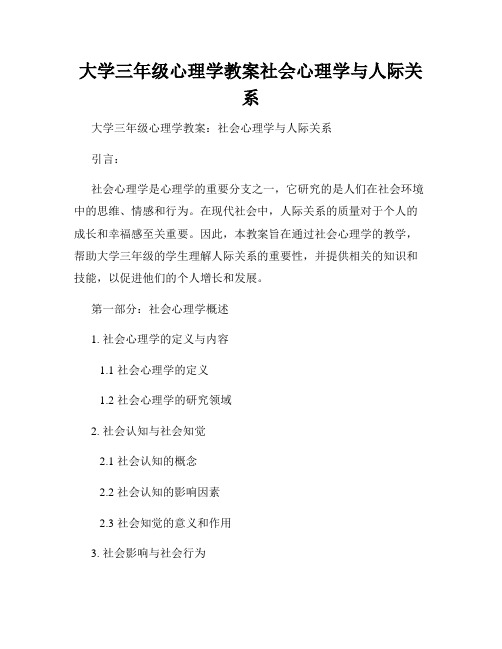 大学三年级心理学教案社会心理学与人际关系

大学三年级心理学教案：社会心理学与人际关系

引言：

社会心理学是心理学的重要分支之一，它研究的是人们在社会环境中的思维、情感和行为。在现代社会中，人际关系的质量对于个人的成长和幸福感至关重要。因此，本教案旨在通过社会心理学的教学，帮助大学三年级的学生理解人际关系的重要性，并提供相关的知识和技能，以促进他们的个人增长和发展。

第一部分：社会心理学概述

1. 社会心理学的定义与内容

1.1 社会心理学的定义

1.2 社会心理学的研究领域

2. 社会认知与社会知觉

2.1 社会认知的概念

2.2 社会认知的影响因素

2.3 社会知觉的意义和作用

3. 社会影响与社会行为